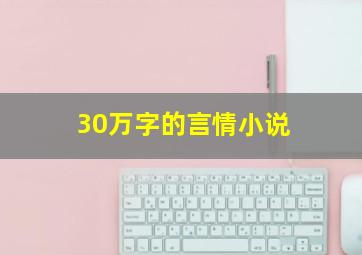 30万字的言情小说